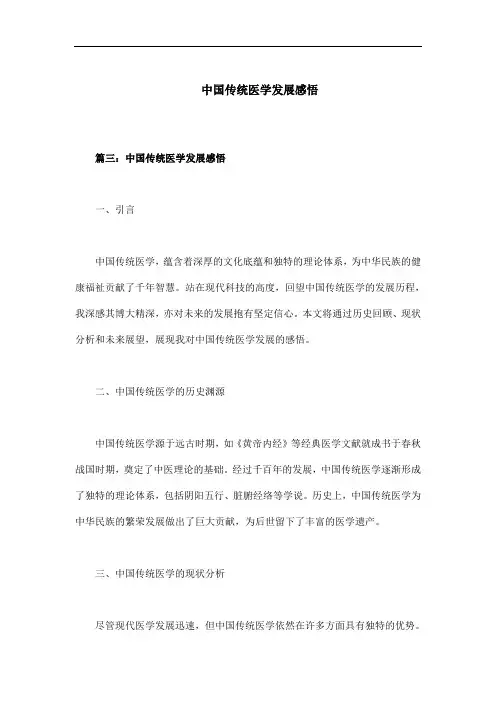 中国传统医学发展感悟

篇三：中国传统医学发展感悟

一、引言

中国传统医学，蕴含着深厚的文化底蕴和独特的理论体系，为中华民族的健康福祉贡献了千年智慧。站在现代科技的高度，回望中国传统医学的发展历程，我深感其博大精深，亦对未来的发展抱有坚定信心。本文将通过历史回顾、现状分析和未来展望，展现我对中国传统医学发展的感悟。

二、中国传统医学的历史渊源

中国传统医学源于远古时期，如《黄帝内经》等经典医学文献就成书于春秋战国时期，奠定了中医理论的基础。经过千百年的发展，中国传统医学逐渐形成了独特的理论体系，包括阴阳五行、脏腑经络等学说。历史上，中国传统医学为中华民族的繁荣发展做出了巨大贡献，为后世留下了丰富的医学遗产。

三、中国传统医学的现状分析

尽管现代医学发展迅速，但中国传统医学依然在许多方面具有独特的优势。